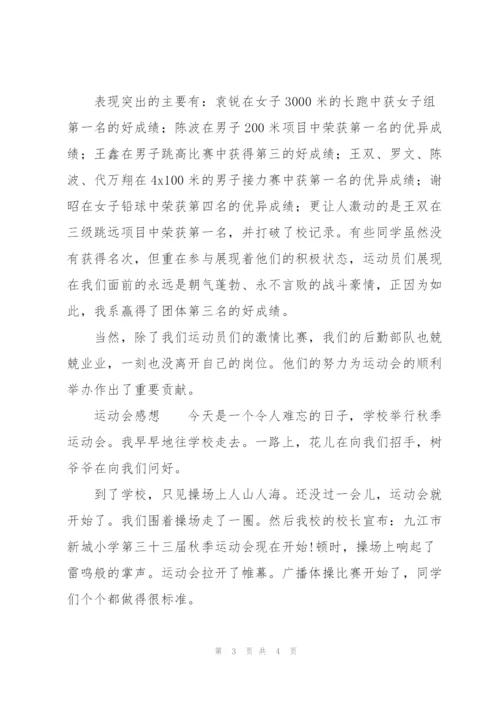 表现突出的主要有：袁锐在女子3000米的长跑中获女子组第一名的好成绩；陈波在男子200米项目中荣获第一名的优异成绩；王鑫在男子跳高比赛中获得第三的好成绩；王双、罗文、陈波、代万翔在4x100米的男子接力赛中获第一名的优异成绩；谢昭在女子铅球中荣获第四名的优异成绩；更让人激动的是王双在三级跳远项目中荣获第一名，并打破了校记录。有些同学虽然没有获得名次，但重在参与展现着他们的积极状态，运动员们展现在我们面前的永远是朝气蓬勃、永不言败的战斗豪情，正因为如此，我系赢得了团体第三名的好成绩。

当然，除了我们运动员们的激情比赛，我们的后勤部队也兢兢业业，一刻也没离开自己的岗位。他们的努力为运动会的顺利举办作出了重要贡献。

运动会感想　　今天是一个令人难忘的日子，学校举行秋季运动会。我早早地往学校走去。一路上，花儿在向我们招手，树爷爷在向我们问好。

到了学校，只见操场上人山人海。还没过一会儿，运动会就开始了。我们围着操场走了一圈。然后我校的校长宣布：九江市新城小学第三十三届秋季运动会现在开始!顿时，操场上响起了雷鸣般的掌声。运动会拉开了帷幕。广播体操比赛开始了，同学们个个都做得很标准。

第 3 页 共 4 页